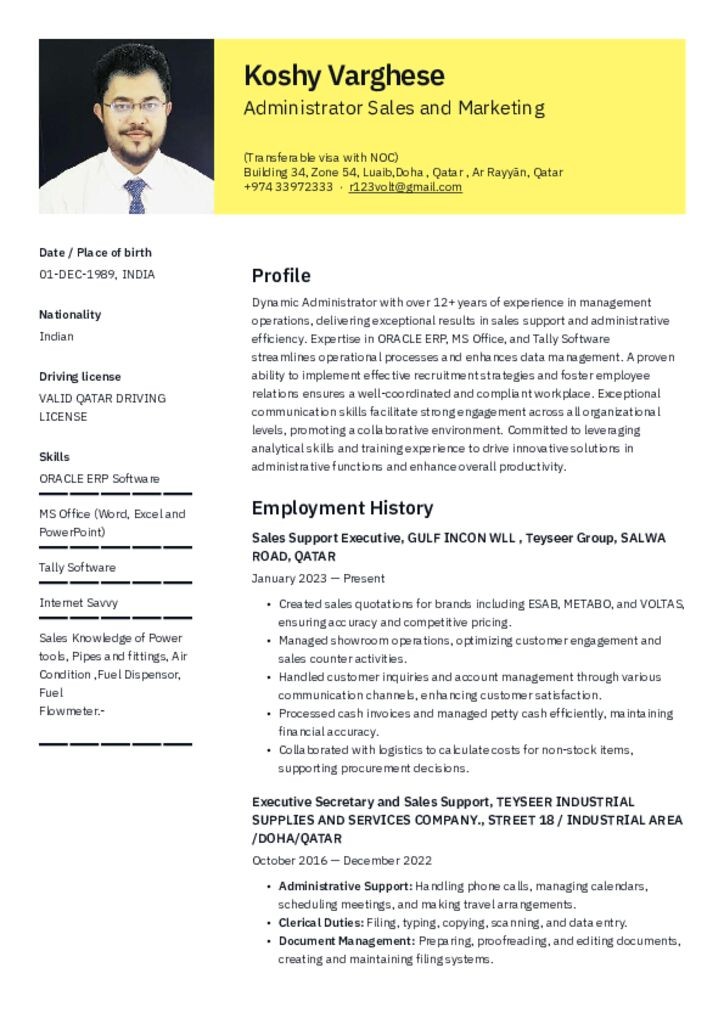 Koshy Varghese
Administrator Sales and Marketing

(Transferable visa with NOC)
Building 34, Zone 54, Luaib,Doha , Qatar , Ar Rayyān, Qatar
+974 33972333 · r123volt@gmail.com

Date / Place of birth
01-DEC-1989, INDIA

Nationality
Indian

Driving license
VALID QATAR DRIVING LICENSE

Skills
ORACLE ERP Software

MS Office (Word, Excel and PowerPoint)

Tally Software

Internet Savvy

Sales Knowledge of Power tools, Pipes and fittings, Air Condition ,Fuel Dispensor, Fuel
Flowmeter.-

Profile
Dynamic Administrator with over 12+ years of experience in management operations, delivering exceptional results in sales support and administrative efficiency. Expertise in ORACLE ERP, MS Office, and Tally Software streamlines operational processes and enhances data management. A proven ability to implement effective recruitment strategies and foster employee relations ensures a well-coordinated and compliant workplace. Exceptional communication skills facilitate strong engagement across all organizational levels, promoting a collaborative environment. Committed to leveraging analytical skills and training experience to drive innovative solutions in administrative functions and enhance overall productivity.

Employment History
Sales Support Executive, GULF INCON WLL , Teyseer Group, SALWA ROAD, QATAR
January 2023 — Present
• Created sales quotations for brands including ESAB, METABO, and VOLTAS, ensuring accuracy and competitive pricing.
• Managed showroom operations, optimizing customer engagement and sales counter activities.
• Handled customer inquiries and account management through various communication channels, enhancing customer satisfaction.
• Processed cash invoices and managed petty cash efficiently, maintaining financial accuracy.
• Collaborated with logistics to calculate costs for non-stock items, supporting procurement decisions.

Executive Secretary and Sales Support, TEYSEER INDUSTRIAL SUPPLIES AND SERVICES COMPANY., STREET 18 / INDUSTRIAL AREA /DOHA/QATAR
October 2016 — December 2022
• Administrative Support: Handling phone calls, managing calendars, scheduling meetings, and making travel arrangements.
• Clerical Duties: Filing, typing, copying, scanning, and data entry.
• Document Management: Preparing, proofreading, and editing documents, creating and maintaining filing systems.